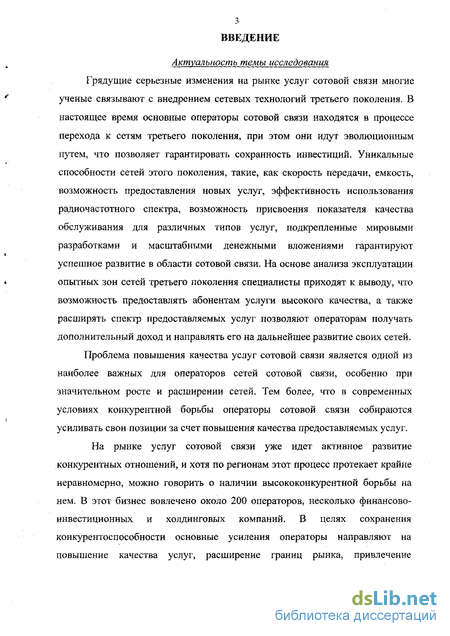 3

ВВЕДЕНИЕ

Актуальность темы исследования

Грядущие серьезные изменения на рынке услуг сотовой связи многие ученые связывают с внедрением сетевых технологий третьего поколения. В настоящее время основные операторы сотовой связи находятся в процессе перехода к сетям третьего поколения, при этом они идут эволюционным путем, что позволяет гарантировать сохранность инвестиций. Уникальные способности сетей этого поколения, такие, как скорость передачи, емкость, возможность предоставления новых услуг, эффективность использования радиочастотного спектра, возможность присвоения показателя качества обслуживания для различных типов услуг, подкрепленные мировыми разработками и масштабными денежными вложениями гарантируют успешное развитие в области сотовой связи. На основе анализа эксплуатации опытных зон сетей третьего поколения специалисты приходят к выводу, что возможность предоставлять абонентам услуги высокого качества, а также расширять спектр предоставляемых услуг позволяют операторам получать дополнительный доход и направлять его на дальнейшее развитие своих сетей.

Проблема повышения качества услуг сотовой связи является одной из наиболее важных для операторов сетей сотовой связи, особенно при значительном росте и расширении сетей. Тем более, что в современных условиях конкурентной борьбы операторы сотовой связи собираются усиливать свои позиции за счет повышения качества предоставляемых услуг.

На рынке услуг сотовой связи уже идет активное развитие конкурентных отношений, и хотя по регионам этот процесс протекает крайне неравномерно, можно говорить о наличии высококонкурентной борьбы на нем. В этот бизнес вовлечено около 200 операторов, несколько финансово-инвестиционных и холдинговых компаний. В целях сохранения конкурентоспособности основные усиления операторы направляют на повышение качества услуг, расширение границ рынка, привлечение

dsLib.net
библиотека диссертаций